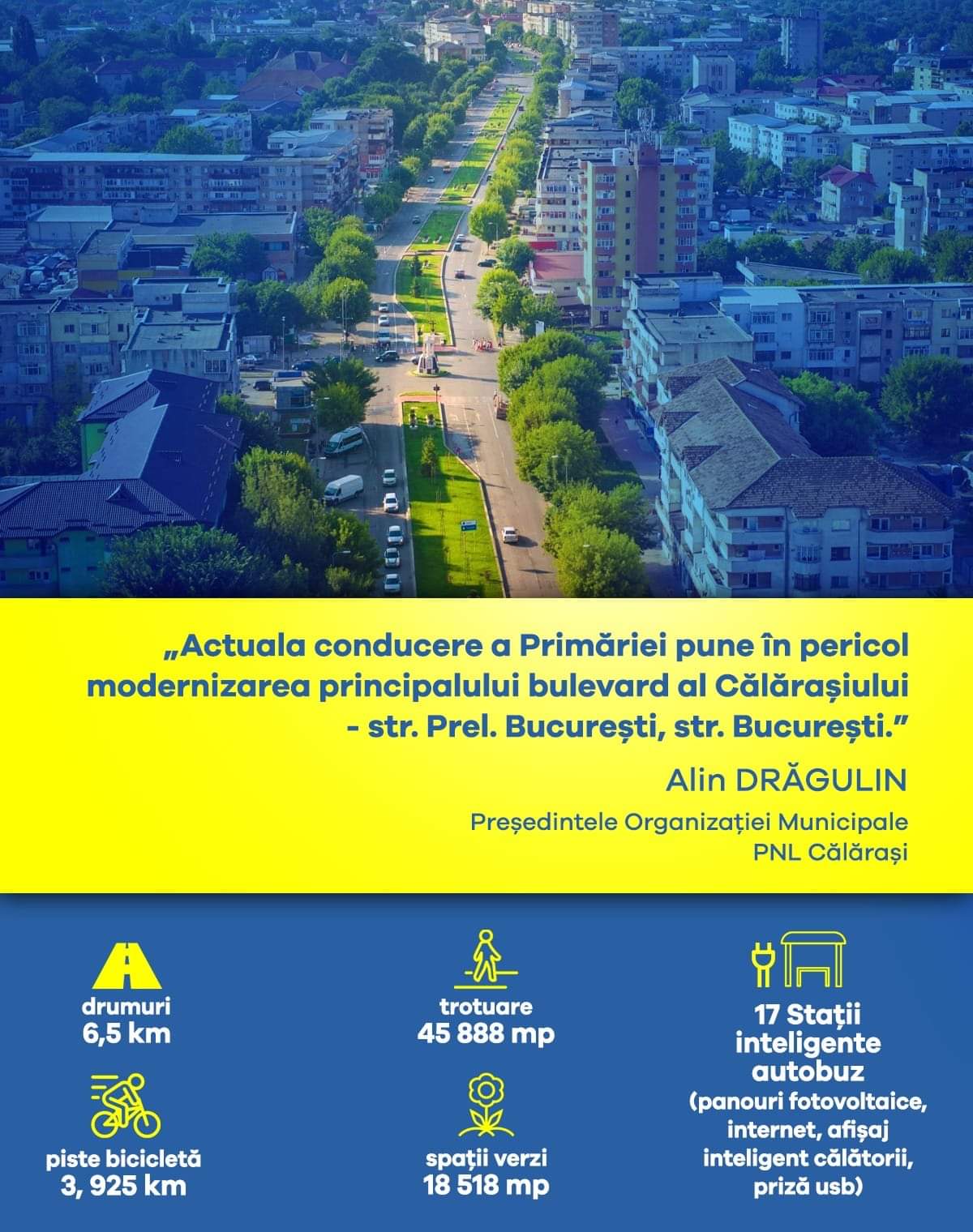 „Actuala conducere a Primăriei pune în pericol modernizarea principalului bulevard al Călărașiului - str. Prel. București, str. București.”

Alin DRĂGULIN

Președintele Organizației Municipale PNL Călărași

drumuri
6,5 km

piste bicicletă
3, 925 km

trotuare
45 888 mp

spații verzi
18 518 mp

17 Stații inteligente autobuz
(panouri fotovoltaice, internet, afișaj inteligent călătorii, priză usb)